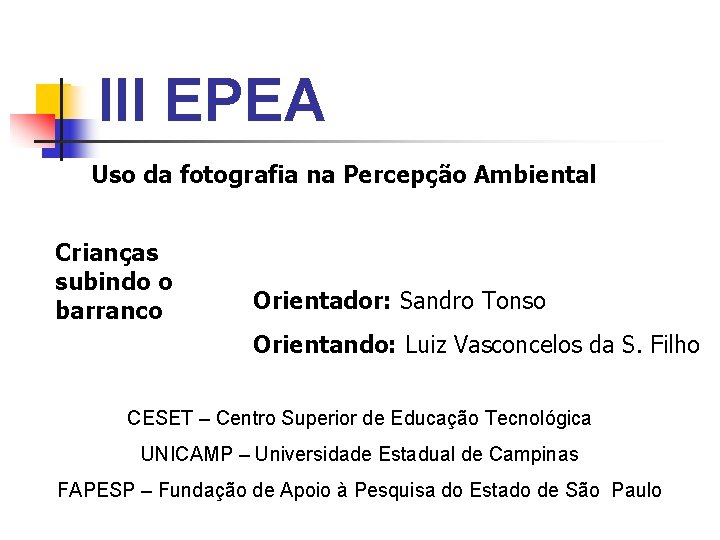 III EPEA

Uso da fotografia na Percepção Ambiental

Crianças subindo o barranco

Orientador: Sandro Tonso

Orientando: Luiz Vasconcelos da S. Filho

CESET – Centro Superior de Educação Tecnológica

UNICAMP – Universidade Estadual de Campinas

FAPESP – Fundação de Apoio à Pesquisa do Estado de São Paulo